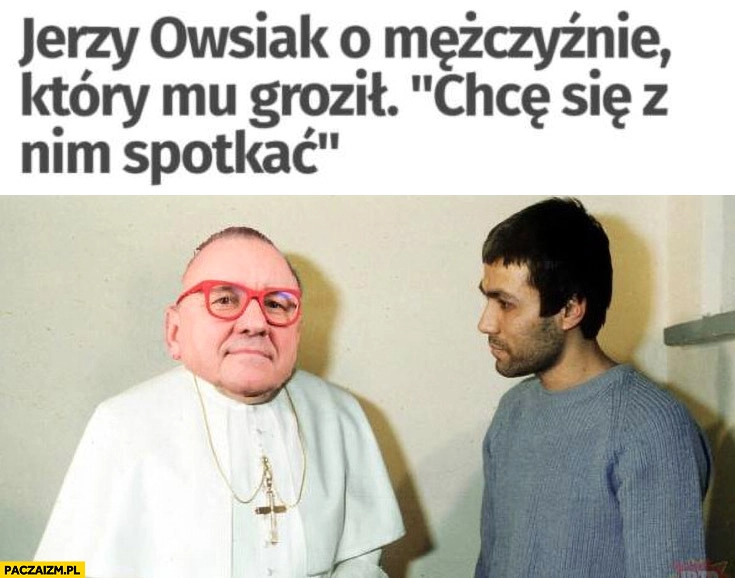 Jerzy Owsiak o mężczyźnie, który mu groził. "Chcę się z nim spotkać"

PACZAIZM.PL